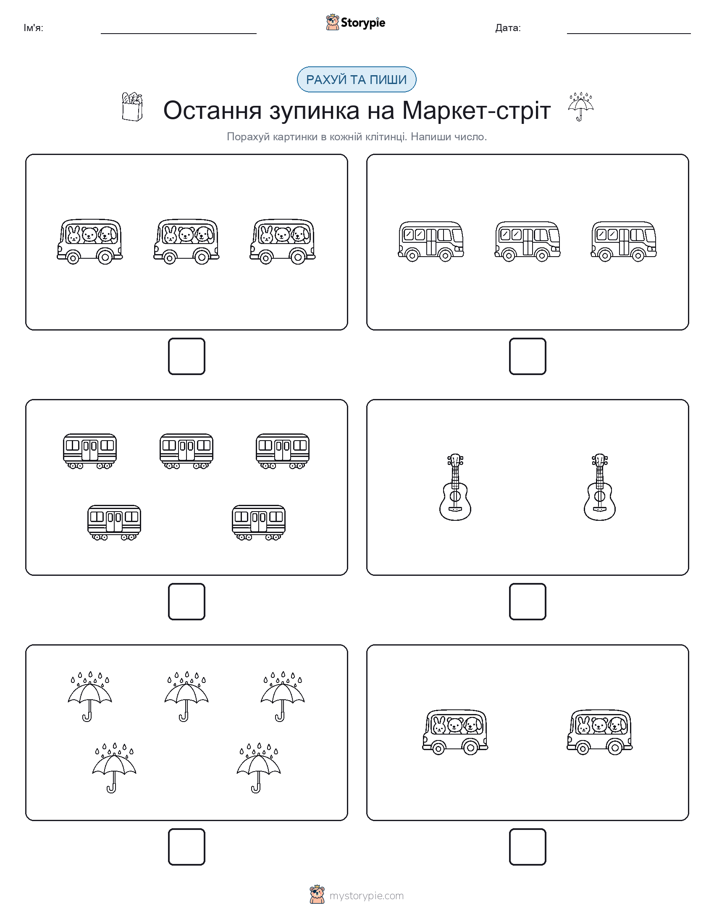 Ім'я:

Storypie

Дата:

РАХУЙ ТА ПИШИ

Остання зупинка на Маркет-стріт

Порахуй картинки в кожній клітинці. Напиши число.

mystorypie.com